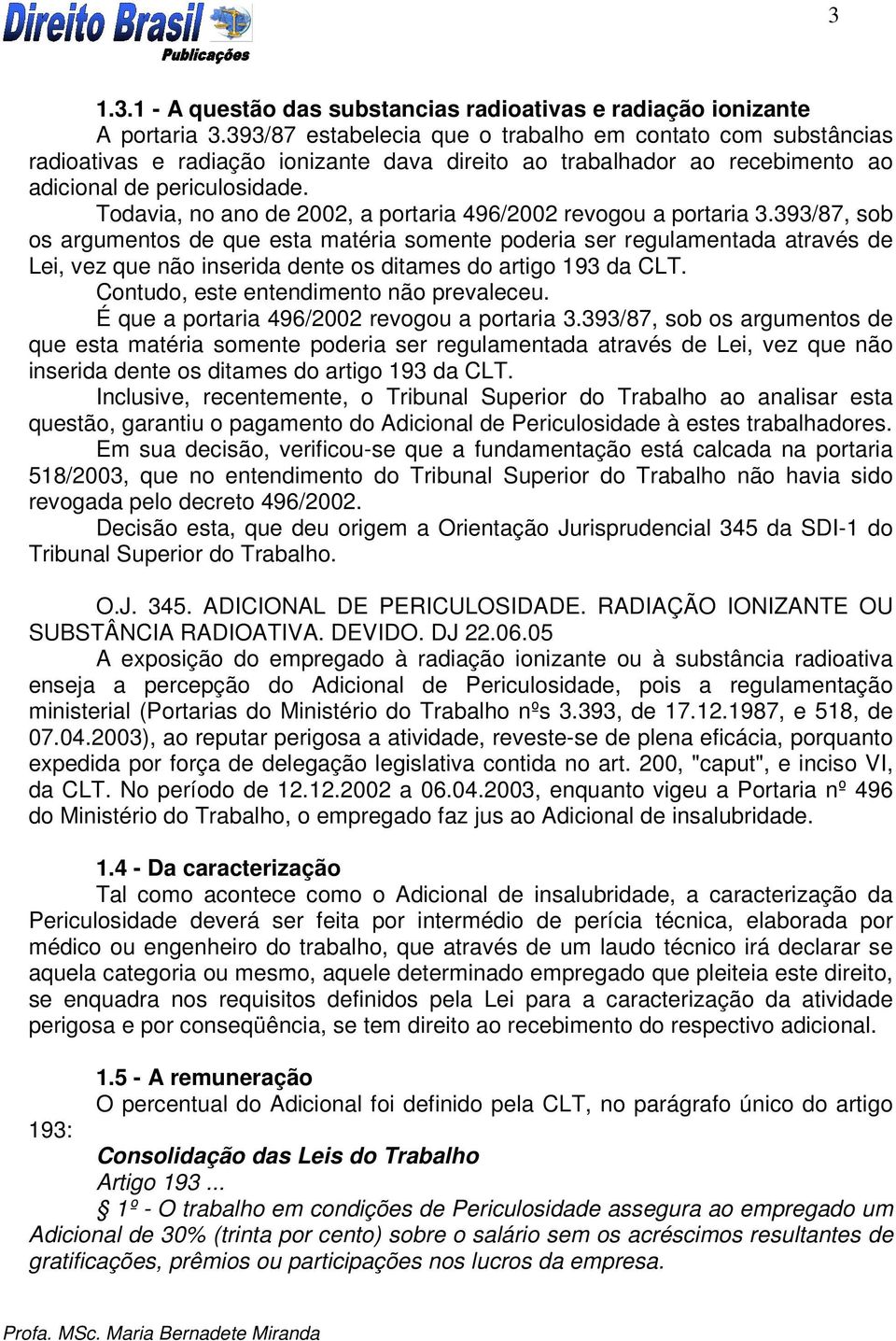 Direito Brasil Publicações

3

1.3.1 - A questão das substancias radioativas e radiação ionizante
A portaria 3.393/87 estabelecia que o trabalho em contato com substâncias radioativas e radiação ionizante dava direito ao trabalhador ao recebimento ao adicional de periculosidade.
Todavia, no ano de 2002, a portaria 496/2002 revogou a portaria 3.393/87, sob os argumentos de que esta matéria somente poderia ser regulamentada através de Lei, vez que não inserida dente os ditames do artigo 193 da CLT.
Contudo, este entendimento não prevaleceu.
É que a portaria 496/2002 revogou a portaria 3.393/87, sob os argumentos de que esta matéria somente poderia ser regulamentada através de Lei, vez que não inserida dente os ditames do artigo 193 da CLT.
Inclusive, recentemente, o Tribunal Superior do Trabalho ao analisar esta questão, garantiu o pagamento do Adicional de Periculosidade à estes trabalhadores.
Em sua decisão, verificou-se que a fundamentação está calcada na portaria 518/2003, que no entendimento do Tribunal Superior do Trabalho não havia sido revogada pelo decreto 496/2002.
Decisão esta, que deu origem a Orientação Jurisprudencial 345 da SDI-1 do Tribunal Superior do Trabalho.

O.J. 345. ADICIONAL DE PERICULOSIDADE. RADIAÇÃO IONIZANTE OU SUBSTÂNCIA RADIOATIVA. DEVIDO. DJ 22.06.05
A exposição do empregado à radiação ionizante ou à substância radioativa enseja a percepção do Adicional de Periculosidade, pois a regulamentação ministerial (Portarias do Ministério do Trabalho nºs 3.393, de 17.12.1987, e 518, de 07.04.2003), ao reputar perigosa a atividade, reveste-se de plena eficácia, porquanto expedida por força de delegação legislativa contida no art. 200, "caput", e inciso VI, da CLT. No período de 12.12.2002 a 06.04.2003, enquanto vigeu a Portaria nº 496 do Ministério do Trabalho, o empregado faz jus ao Adicional de insalubridade.

1.4 - Da caracterização
Tal como acontece como o Adicional de insalubridade, a caracterização da Periculosidade deverá ser feita por intermédio de perícia técnica, elaborada por médico ou engenheiro do trabalho, que através de um laudo técnico irá declarar se aquela categoria ou mesmo, aquele determinado empregado que pleiteia este direito, se enquadra nos requisitos definidos pela Lei para a caracterização da atividade perigosa e por conseqüência, se tem direito ao recebimento do respectivo adicional.

1.5 - A remuneração
O percentual do Adicional foi definido pela CLT, no parágrafo único do artigo 193:
Consolidação das Leis do Trabalho
Artigo 193 ...
§ 1º - O trabalho em condições de Periculosidade assegura ao empregado um Adicional de 30% (trinta por cento) sobre o salário sem os acréscimos resultantes de gratificações, prêmios ou participações nos lucros da empresa.

Profa. MSc. Maria Bernadete Miranda